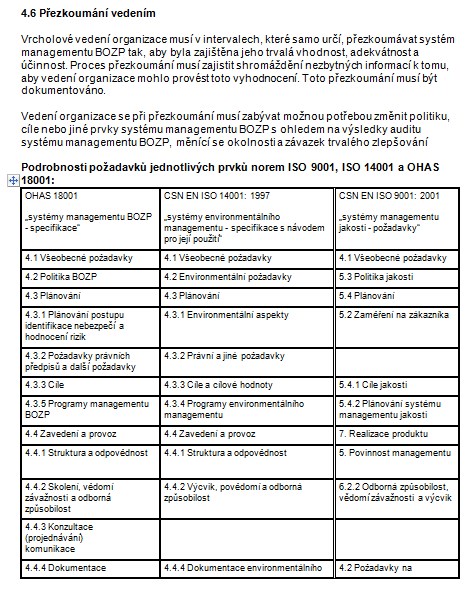 **4.6 Přezkoumání vedením**

Vrcholové vedení organizace musí v intervalech, které samo určí, přezkoumávat systém managementu BOZP tak, aby byla zajištěna jeho trvalá vhodnost, adekvátnost a účinnost. Proces přezkoumání musí zajistit shromáždění nezbytných informací k tomu, aby vedení organizace mohlo provést toto vyhodnocení. Toto přezkoumání musí být dokumentováno.

Vedení organizace se při přezkoumání musí zabývat možnou potřebou změnit politiku, cíle nebo jiné prvky systému managementu BOZP s ohledem na výsledky auditu systému managementu BOZP, měnící se okolnosti a závazek trvalého zlepšování

**Podrobnosti požadavků jednotlivých prvků norem ISO 9001, ISO 14001 a OHAS 18001:**

| OHAS 18001 „systémy managementu BOZP - specifikace" | CSN EN ISO 14001: 1997 „systémy environmentálního managementu - specifikace s návodem pro její použití" | CSN EN ISO 9001: 2001 „systémy managementu jakosti - požadavky" |
|---|---|---|
| 4.1 Všeobecné požadavky | 4.1 Všeobecné požadavky | 4.1 Všeobecné požadavky |
| 4.2 Politika BOZP | 4.2 Environmentální požadavky | 5.3 Politika jakosti |
| 4.3 Plánování | 4.3 Plánování | 5.4 Plánování |
| 4.3.1 Plánování postupu identifikace nebezpečí a hodnocení rizik | 4.3.1 Environmentální aspekty | 5.2 Zaměření na zákazníka |
| 4.3.2 Požadavky právních předpisů a další požadavky | 4.3.2 Právní a jiné požadavky | |
| 4.3.3 Cíle | 4.3.3 Cíle a cílové hodnoty | 5.4.1 Cíle jakosti |
| 4.3.5 Programy managementu BOZP | 4.3.4 Programy environmentálního managementu | 5.4.2 Plánování systému managementu jakosti |
| 4.4 Zavedení a provoz | 4.4 Zavedení a provoz | 7. Realizace produktu |
| 4.4.1 Struktura a odpovědnost | 4.4.1 Struktura a odpovědnost | 5. Povinnost managementu |
| 4.4.2 Školení, vědomí závažnosti a odborná způsobilost | 4.4.2 Výcvik, povědomí a odborná způsobilost | 6.2.2 Odborná způsobilost, vědomí závažnosti a výcvik |
| 4.4.3 Konzultace (projednávání) komunikace | | |
| 4.4.4 Dokumentace | 4.4.4 Dokumentace environmentálního | 4.2 Požadavky na |